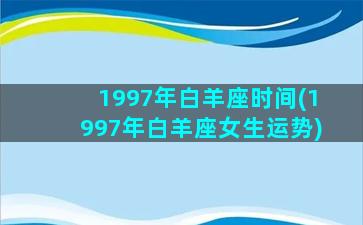 1997年白羊座时间(1997年白羊座女生运势)